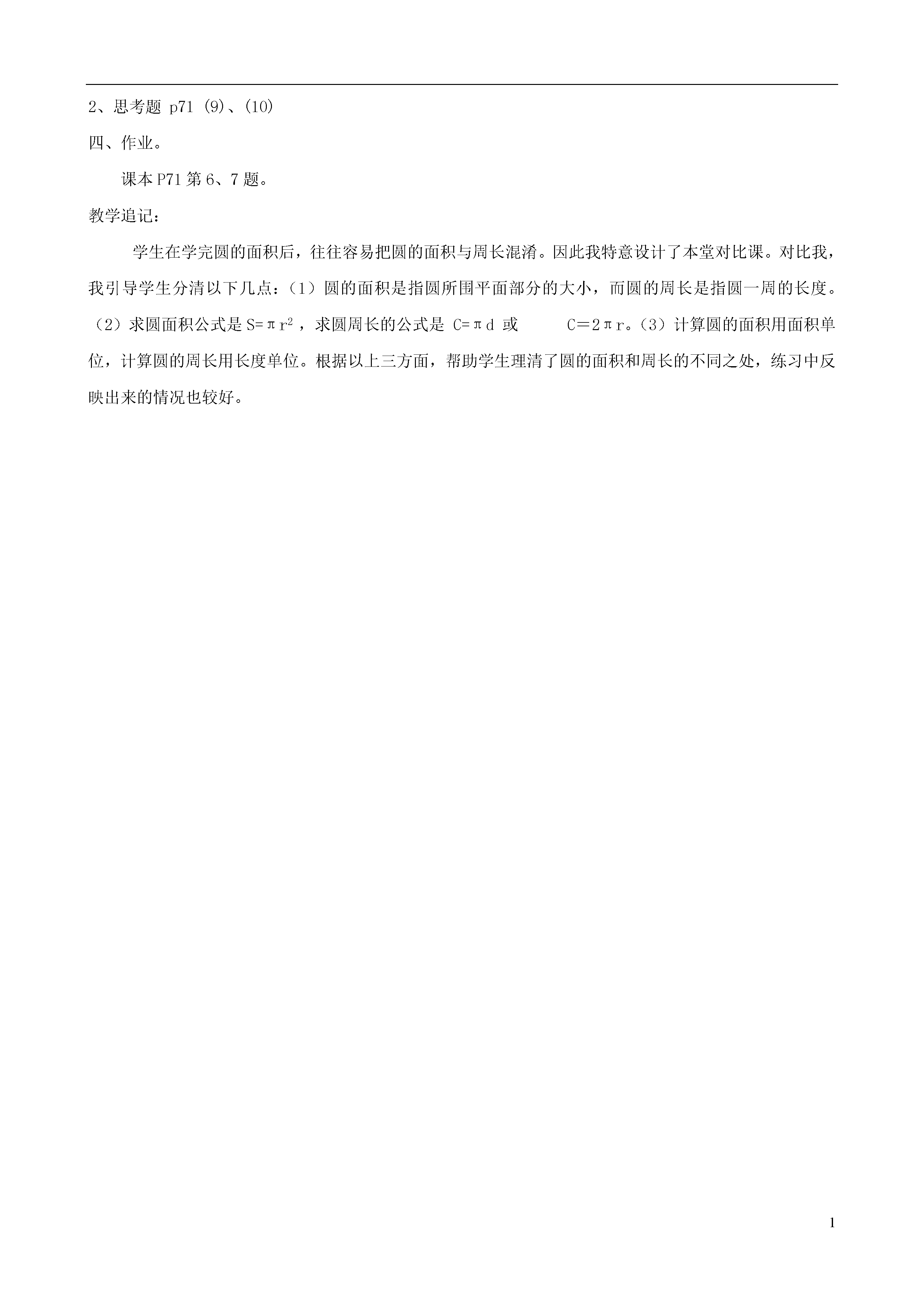 2、思考题 p71 (9)、(10)

四、作业。

课本 P71 第 6、7 题。

教学追记：

学生在学完圆的面积后，往往容易把圆的面积与周长混淆。因此我特意设计了本堂对比课。对比我，我引导学生分清以下几点：（1）圆的面积是指圆所围平面部分的大小，而圆的周长是指圆一周的长度。（2）求圆面积公式是 $S=\pi r^2$，求圆周长的公式是 $C=\pi d$ 或 $C=2\pi r$。（3）计算圆的面积用面积单位，计算圆的周长用长度单位。根据以上三方面，帮助学生理清了圆的面积和周长的不同之处，练习中反映出来的情况也较好。

1